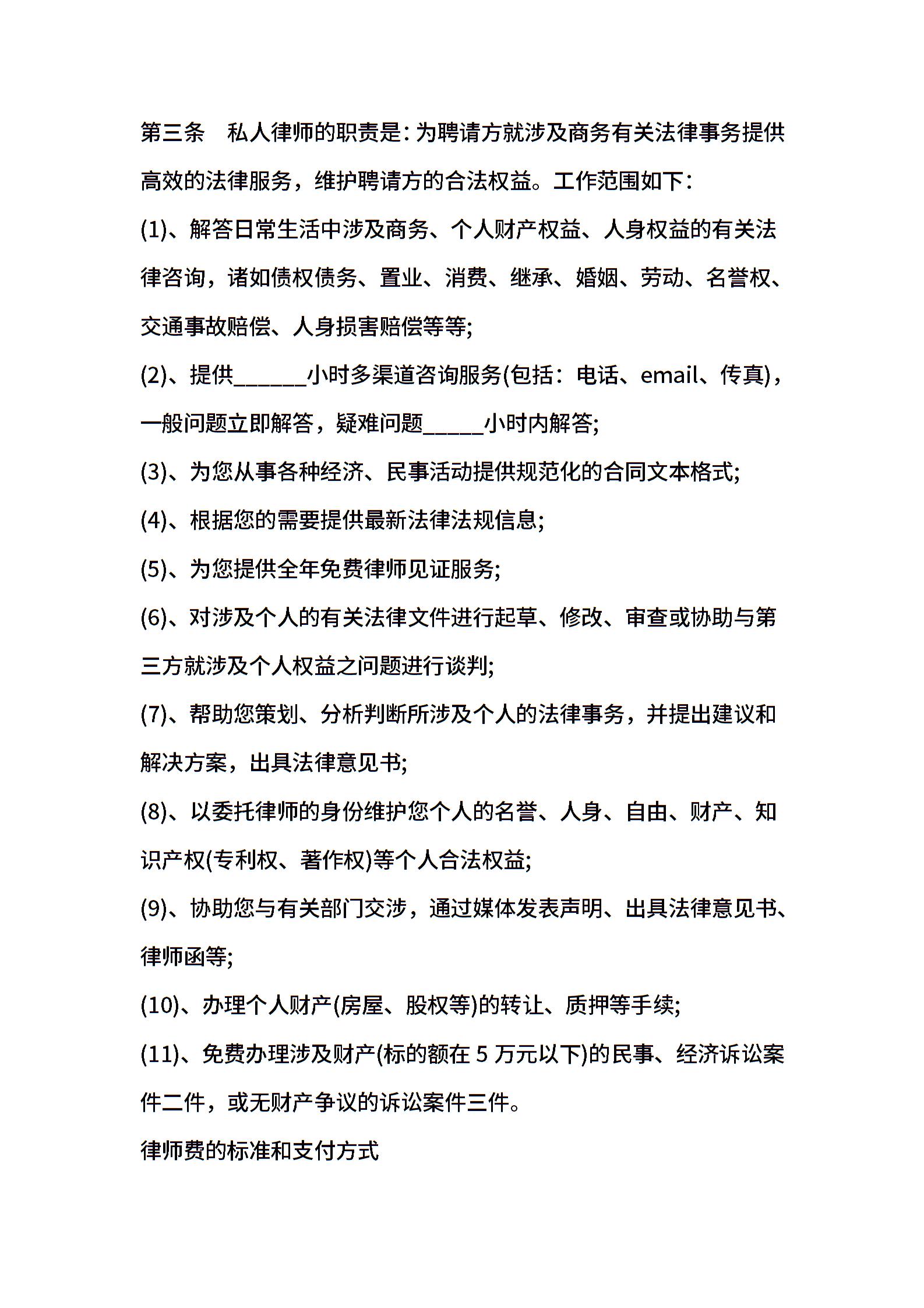 第三条　私人律师的职责是：为聘请方就涉及商务有关法律事务提供高效的法律服务，维护聘请方的合法权益。工作范围如下：

(1)、解答日常生活中涉及商务、个人财产权益、人身权益的有关法律咨询，诸如债权债务、置业、消费、继承、婚姻、劳动、名誉权、交通事故赔偿、人身损害赔偿等等;

(2)、提供______小时多渠道咨询服务(包括：电话、email、传真)，一般问题立即解答，疑难问题_____小时内解答;

(3)、为您从事各种经济、民事活动提供规范化的合同文本格式;

(4)、根据您的需要提供最新法律法规信息;

(5)、为您提供全年免费律师见证服务;

(6)、对涉及个人的有关法律文件进行起草、修改、审查或协助与第三方就涉及个人权益之问题进行谈判;

(7)、帮助您策划、分析判断所涉及个人的法律事务，并提出建议和解决方案，出具法律意见书;

(8)、以委托律师的身份维护您个人的名誉、人身、自由、财产、知识产权(专利权、著作权)等个人合法权益;

(9)、协助您与有关部门交涉，通过媒体发表声明、出具法律意见书、律师函等;

(10)、办理个人财产(房屋、股权等)的转让、质押等手续;

(11)、免费办理涉及财产(标的额在 5 万元以下)的民事、经济诉讼案件二件，或无财产争议的诉讼案件三件。

律师费的标准和支付方式